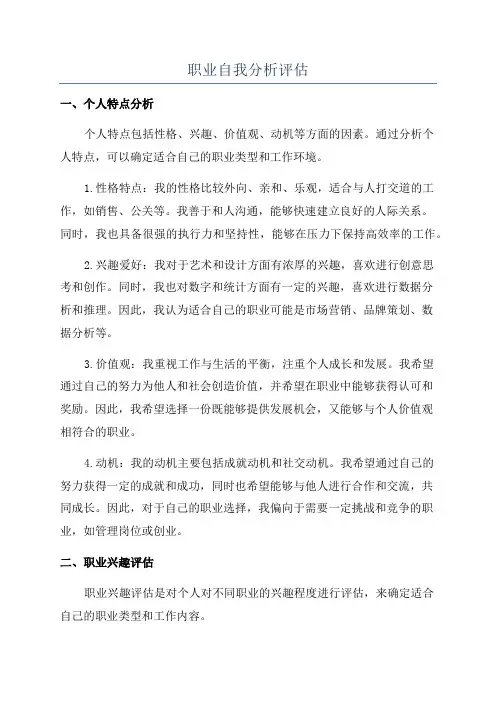 职业自我分析评估

一、个人特点分析

个人特点包括性格、兴趣、价值观、动机等方面的因素。通过分析个人特点，可以确定适合自己的职业类型和工作环境。

1.性格特点：我的性格比较外向、亲和、乐观，适合与人打交道的工作，如销售、公关等。我善于和人沟通，能够快速建立良好的人际关系。同时，我也具备很强的执行力和坚持性，能够在压力下保持高效率的工作。

2.兴趣爱好：我对于艺术和设计方面有浓厚的兴趣，喜欢进行创意思考和创作。同时，我也对数字和统计方面有一定的兴趣，喜欢进行数据分析和推理。因此，我认为适合自己的职业可能是市场营销、品牌策划、数据分析等。

3.价值观：我重视工作与生活的平衡，注重个人成长和发展。我希望通过自己的努力为他人和社会创造价值，并希望在职业中能够获得认可和奖励。因此，我希望选择一份既能够提供发展机会，又能够与个人价值观相符合的职业。

4.动机：我的动机主要包括成就动机和社交动机。我希望通过自己的努力获得一定的成就和成功，同时也希望能够与他人进行合作和交流，共同成长。因此，对于自己的职业选择，我偏向于需要一定挑战和竞争的职业，如管理岗位或创业。

二、职业兴趣评估

职业兴趣评估是对个人对不同职业的兴趣程度进行评估，来确定适合自己的职业类型和工作内容。